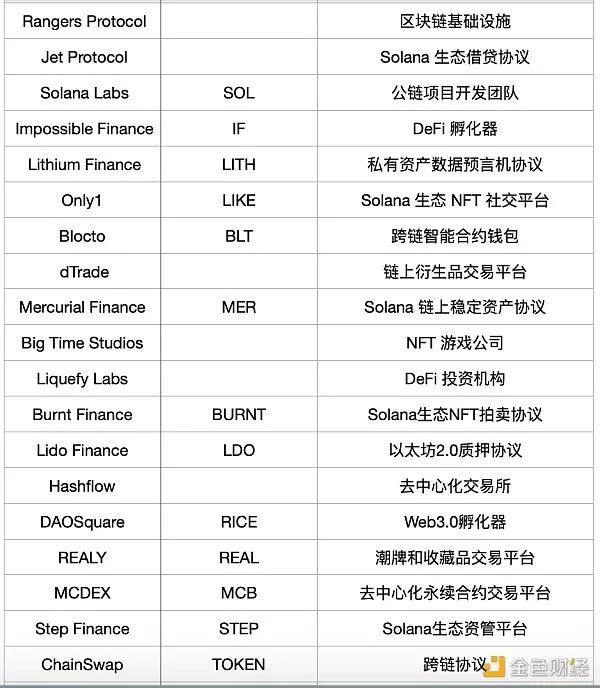 | | | |
|---|---|---|
| Rangers Protocol | | 区块链基础设施 |
| Jet Protocol | | Solana 生态借贷协议 |
| Solana Labs | SOL | 公链项目开发团队 |
| Impossible Finance | IF | DeFi 孵化器 |
| Lithium Finance | LITH | 私有资产数据预言机协议 |
| Only1 | LIKE | Solana 生态 NFT 社交平台 |
| Blocto | BLT | 跨链智能合约钱包 |
| dTrade | | 链上衍生品交易平台 |
| Mercurial Finance | MER | Solana 链上稳定资产协议 |
| Big Time Studios | | NFT 游戏公司 |
| Liquefy Labs | | DeFi 投资机构 |
| Burnt Finance | BURNT | Solana生态NFT拍卖协议 |
| Lido Finance | LDO | 以太坊2.0质押协议 |
| Hashflow | | 去中心化交易所 |
| DAOSquare | RICE | Web3.0孵化器 |
| REALY | REAL | 潮牌和收藏品交易平台 |
| MCDEX | MCB | 去中心化永续合约交易平台 |
| Step Finance | STEP | Solana生态资管平台 |
| ChainSwap | TOKEN | 跨链协议 |

金色财经